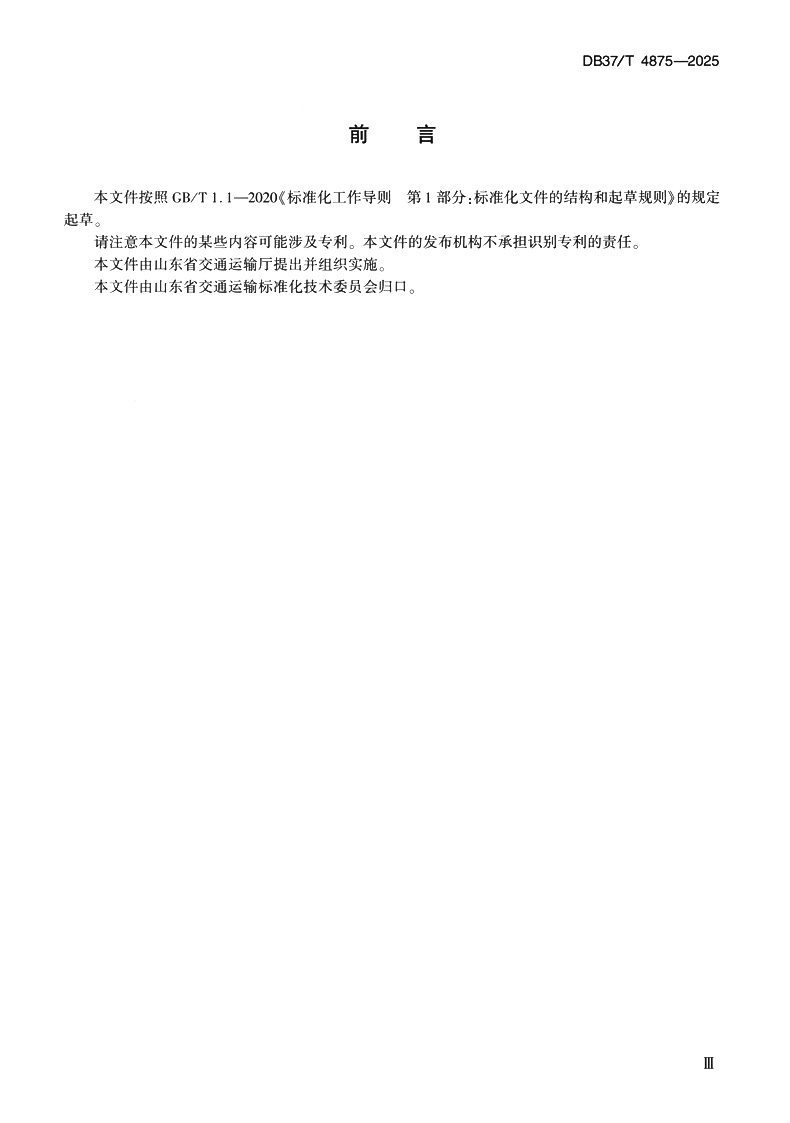 DB37/T 4875—2025

前　言

本文件按照 GB/T 1.1—2020《标准化工作导则　第 1 部分：标准化文件的结构和起草规则》的规定起草。

请注意本文件的某些内容可能涉及专利。本文件的发布机构不承担识别专利的责任。

本文件由山东省交通运输厅提出并组织实施。

本文件由山东省交通运输标准化技术委员会归口。

Ⅲ